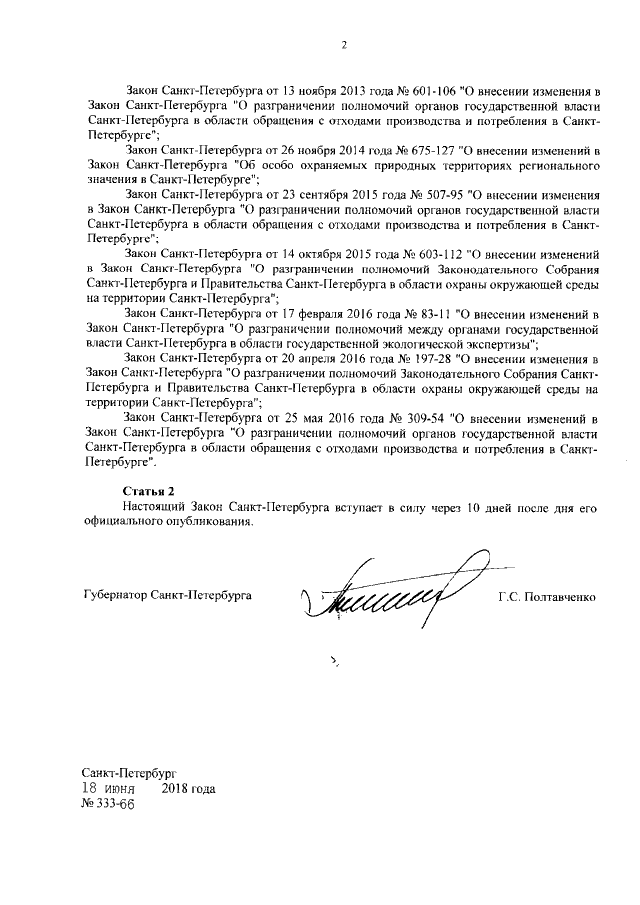 2

Закон Санкт-Петербурга от 13 ноября 2013 года № 601-106 "О внесении изменения в Закон Санкт-Петербурга "О разграничении полномочий органов государственной власти Санкт-Петербурга в области обращения с отходами производства и потребления в Санкт-Петербурге";

Закон Санкт-Петербурга от 26 ноября 2014 года № 675-127 "О внесении изменений в Закон Санкт-Петербурга "Об особо охраняемых природных территориях регионального значения в Санкт-Петербурге";

Закон Санкт-Петербурга от 23 сентября 2015 года № 507-95 "О внесении изменения в Закон Санкт-Петербурга "О разграничении полномочий органов государственной власти Санкт-Петербурга в области обращения с отходами производства и потребления в Санкт-Петербурге";

Закон Санкт-Петербурга от 14 октября 2015 года № 603-112 "О внесении изменений в Закон Санкт-Петербурга "О разграничении полномочий Законодательного Собрания Санкт-Петербурга и Правительства Санкт-Петербурга в области охраны окружающей среды на территории Санкт-Петербурга";

Закон Санкт-Петербурга от 17 февраля 2016 года № 83-11 "О внесении изменений в Закон Санкт-Петербурга "О разграничении полномочий между органами государственной власти Санкт-Петербурга в области государственной экологической экспертизы";

Закон Санкт-Петербурга от 20 апреля 2016 года № 197-28 "О внесении изменения в Закон Санкт-Петербурга "О разграничении полномочий Законодательного Собрания Санкт-Петербурга и Правительства Санкт-Петербурга в области охраны окружающей среды на территории Санкт-Петербурга";

Закон Санкт-Петербурга от 25 мая 2016 года № 309-54 "О внесении изменений в Закон Санкт-Петербурга "О разграничении полномочий органов государственной власти Санкт-Петербурга в области обращения с отходами производства и потребления в Санкт-Петербурге".

Статья 2

Настоящий Закон Санкт-Петербурга вступает в силу через 10 дней после дня его официального опубликования.

Губернатор Санкт-Петербурга Г.С. Полтавченко

Санкт-Петербург
18 июня 2018 года
№ 333-66